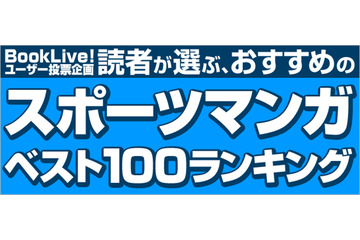 BookLive!
ユーザー投票企画

読者が選ぶ、おすすめの

スポーツマンガ
ベスト100ランキング